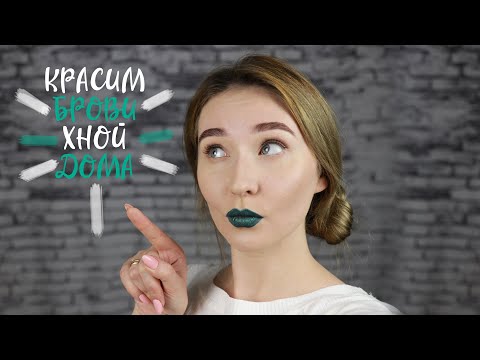 КРАСИМ
БРОВИ
ХНОЙ
ДОМА